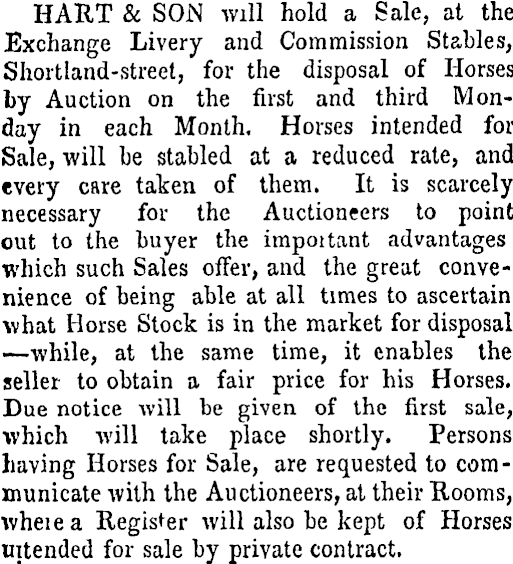 HART & SON will hold a Sale, at the Exchange Livery and Commission Stables, Shortland-street, for the disposal of Horses by Auction on the first and third Monday in each Month. Horses intended for Sale, will be stabled at a reduced rate, and every care taken of them. It is scarcely necessary for the Auctioneers to point out to the buyer the important advantages which such Sales offer, and the great convenience of being able at all times to ascertain what Horse Stock is in the market for disposal —while, at the same time, it enables the seller to obtain a fair price for his Horses. Due notice will be given of the first sale, which will take place shortly. Persons having Horses for Sale, are requested to communicate with the Auctioneers, at their Rooms, where a Register will also be kept of Horses intended for sale by private contract.